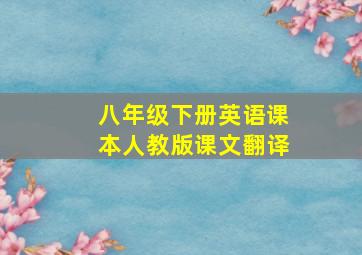 八年级下册英语课本人教版课文翻译